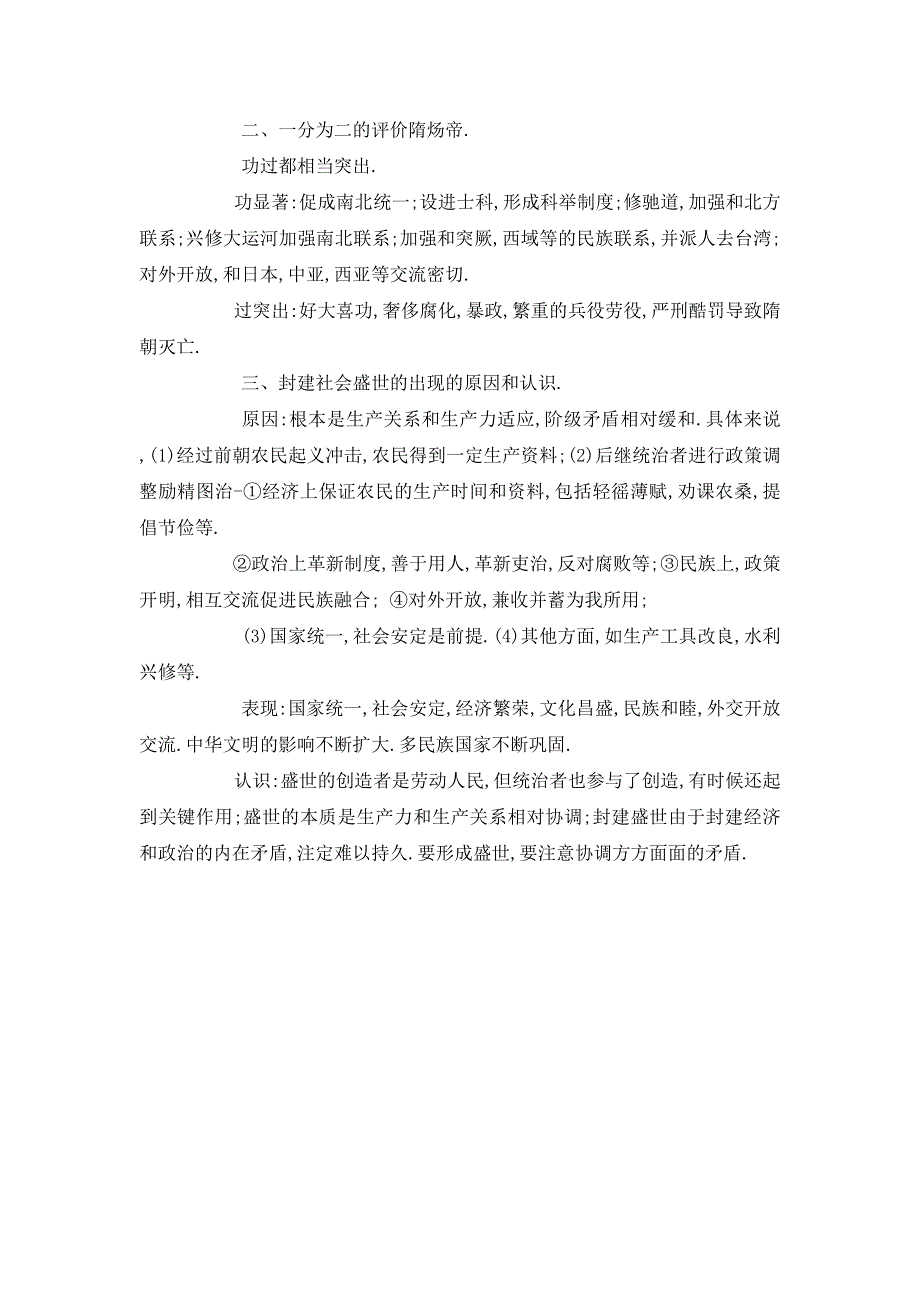 二、一分为二的评价隋炀帝.

功过都相当突出.

功显著:促成南北统一;设进士科,形成科举制度;修驰道,加强和北方联系;兴修大运河加强南北联系;加强和突厥,西域等的民族联系,并派人去台湾;对外开放,和日本,中亚,西亚等交流密切.

过突出:好大喜功,奢侈腐化,暴政,繁重的兵役劳役,严刑酷罚导致隋朝灭亡.

三、封建社会盛世的出现的原因和认识.

原因:根本是生产关系和生产力适应,阶级矛盾相对缓和.具体来说,(1)经过前朝农民起义冲击,农民得到一定生产资料;(2)后继统治者进行政策调整励精图治-①经济上保证农民的生产时间和资料,包括轻徭薄赋,劝课农桑,提倡节俭等.

②政治上革新制度,善于用人,革新吏治,反对腐败等;③民族上,政策开明,相互交流促进民族融合; ④对外开放,兼收并蓄为我所用;

(3)国家统一,社会安定是前提.(4)其他方面,如生产工具改良,水利兴修等.

表现:国家统一,社会安定,经济繁荣,文化昌盛,民族和睦,外交开放交流.中华文明的影响不断扩大.多民族国家不断巩固.

认识:盛世的创造者是劳动人民,但统治者也参与了创造,有时候还起到关键作用;盛世的本质是生产力和生产关系相对协调;封建盛世由于封建经济和政治的内在矛盾,注定难以持久.要形成盛世,要注意协调方方面面的矛盾.